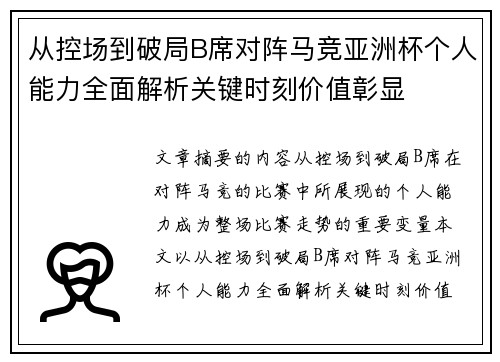 从控场到破局B席对阵马竞亚洲杯个人能力全面解析关键时刻价值彰显

文章摘要的内容从控场到破局B席在对阵马竞的比赛中所展现的个人能力成为整场比赛走势的重要变量本文以从控场到破局B席对阵马竞亚洲杯个人能力全面解析关键时刻价值